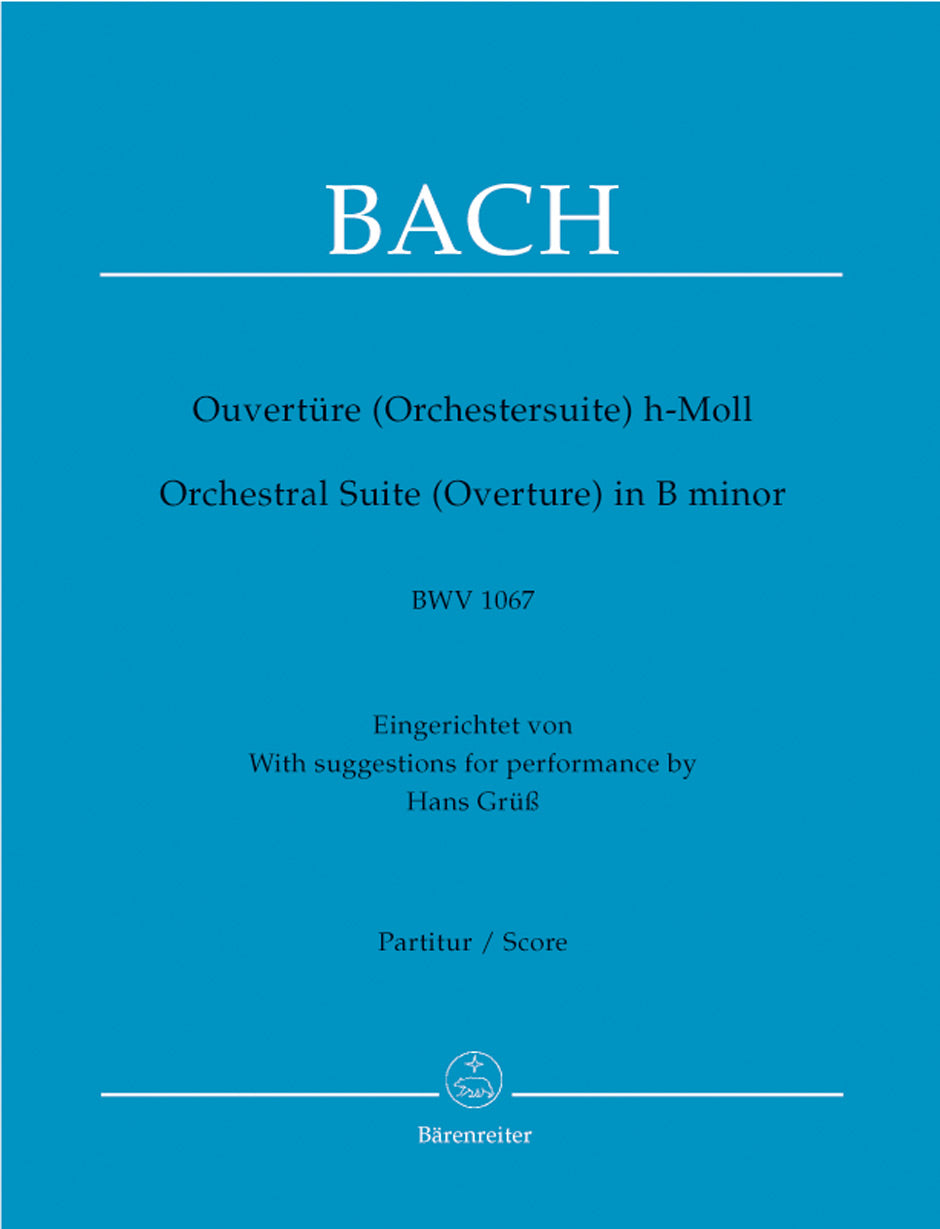 BACH

Ouvertüre (Orchestersuite) h-Moll

Orchestral Suite (Overture) in B minor

BWV 1067

Eingerichtet von
With suggestions for performance by
Hans Grüß

Partitur / Score

Bärenreiter